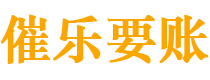 催乐要账